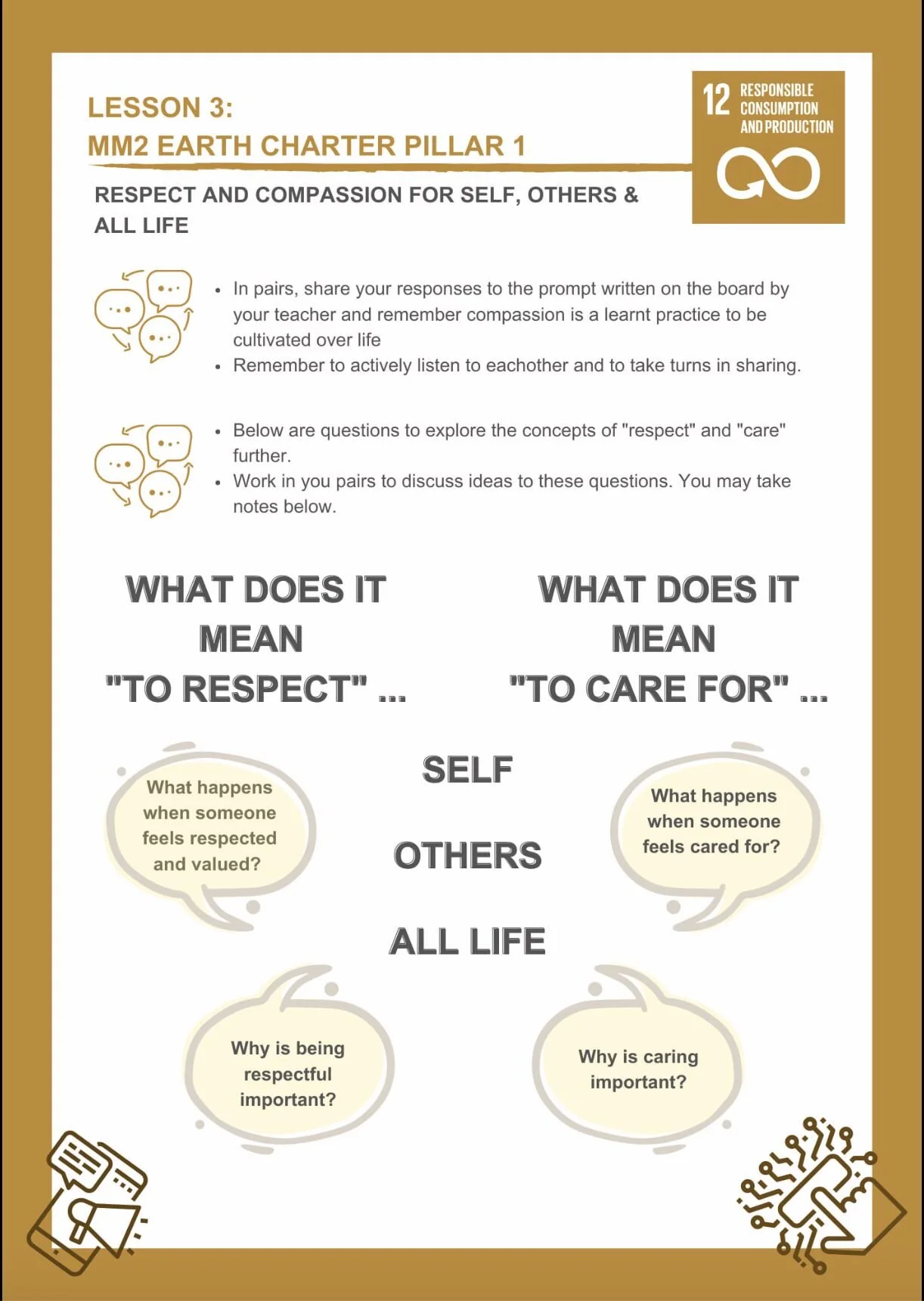 LESSON 3:
MM2 EARTH CHARTER PILLAR 1

12 RESPONSIBLE CONSUMPTION AND PRODUCTION

RESPECT AND COMPASSION FOR SELF, OTHERS & ALL LIFE

- In pairs, share your responses to the prompt written on the board by your teacher and remember compassion is a learnt practice to be cultivated over life
- Remember to actively listen to eachother and to take turns in sharing.

- Below are questions to explore the concepts of "respect" and "care" further.
- Work in you pairs to discuss ideas to these questions. You may take notes below.

WHAT DOES IT MEAN "TO RESPECT" ...

WHAT DOES IT MEAN "TO CARE FOR" ...

What happens when someone feels respected and valued?

SELF

OTHERS

ALL LIFE

What happens when someone feels cared for?

Why is being respectful important?

Why is caring important?